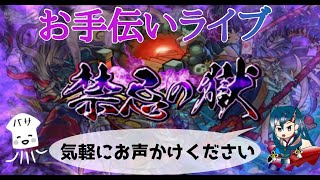 お手伝いライブ

禁忌の獄

パリ

気軽にお声かけください